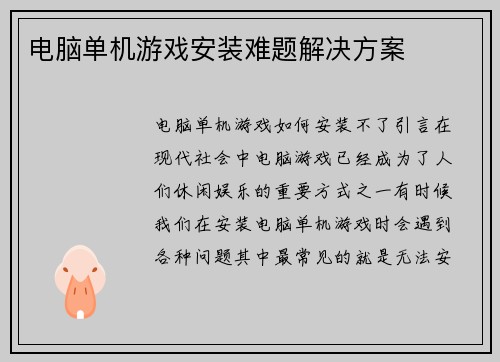 电脑单机游戏安装难题解决方案

电脑单机游戏如何安装不了引言在现代社会中电脑游戏已经成为了人们休闲娱乐的重要方式之一有时候我们在安装电脑单机游戏时会遇到各种问题其中最常见的就是无法安